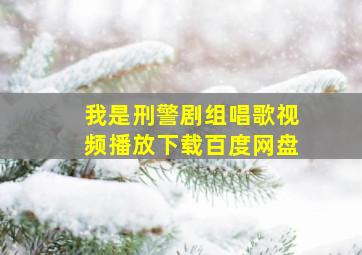 我是刑警剧组唱歌视频播放下载百度网盘